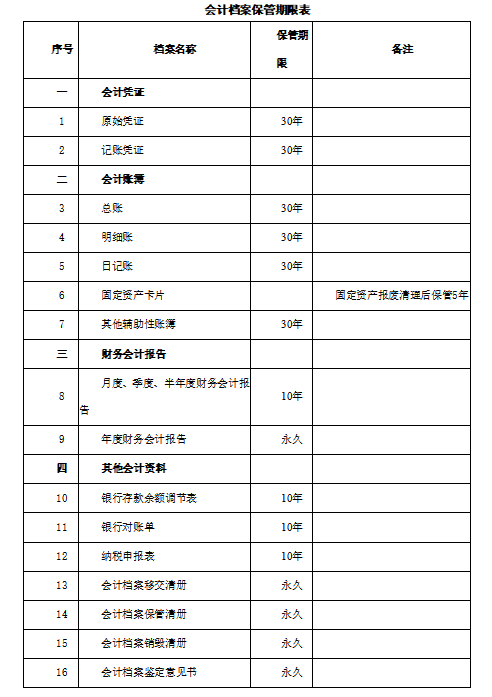 会计档案保管期限表

| 序号 | 档案名称 | 保管期限 | 备注 |
|---|---|---|---|
| 一 | 会计凭证 | | |
| 1 | 原始凭证 | 30年 | |
| 2 | 记账凭证 | 30年 | |
| 二 | 会计账簿 | | |
| 3 | 总账 | 30年 | |
| 4 | 明细账 | 30年 | |
| 5 | 日记账 | 30年 | |
| 6 | 固定资产卡片 | | 固定资产报废清理后保管5年 |
| 7 | 其他辅助性账簿 | 30年 | |
| 三 | 财务会计报告 | | |
| 8 | 月度、季度、半年度财务会计报告 | 10年 | |
| 9 | 年度财务会计报告 | 永久 | |
| 四 | 其他会计资料 | | |
| 10 | 银行存款余额调节表 | 10年 | |
| 11 | 银行对账单 | 10年 | |
| 12 | 纳税申报表 | 10年 | |
| 13 | 会计档案移交清册 | 永久 | |
| 14 | 会计档案保管清册 | 永久 | |
| 15 | 会计档案销毁清册 | 永久 | |
| 16 | 会计档案鉴定意见书 | 永久 | |